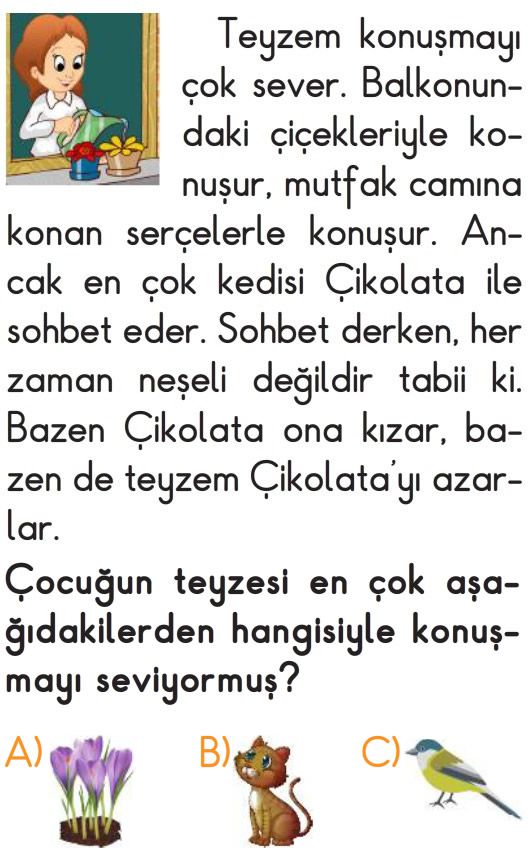 Teyzem konuşmayı çok sever. Balkonundaki çiçekleriyle konuşur, mutfak camına konan serçelerle konuşur. Ancak en çok kedisi Çikolata ile sohbet eder. Sohbet derken, her zaman neşeli değildir tabii ki. Bazen Çikolata ona kızar, bazen de teyzem Çikolata'yı azarlar.

Çocuğun teyzesi en çok aşağıdakilerden hangisiyle konuşmayı seviyormuş?

A) B) C)